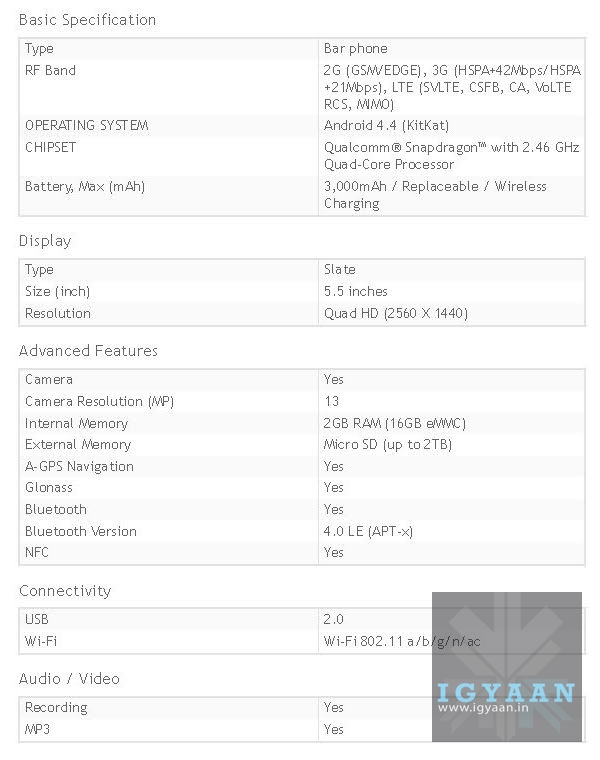 Basic Specification

| Type | Bar phone |
|---|---|
| RF Band | 2G (GSM/EDGE), 3G (HSPA+42Mbps/HSPA +21Mbps), LTE (SVLTE, CSFB, CA, VoLTE RCS, MIMO) |
| OPERATING SYSTEM | Android 4.4 (KitKat) |
| CHIPSET | Qualcomm® Snapdragon™ with 2.46 GHz Quad-Core Processor |
| Battery, Max (mAh) | 3,000mAh / Replaceable / Wireless Charging |

Display

| Type | Slate |
|---|---|
| Size (inch) | 5.5 inches |
| Resolution | Quad HD (2560 X 1440) |

Advanced Features

| Camera | Yes |
|---|---|
| Camera Resolution (MP) | 13 |
| Internal Memory | 2GB RAM (16GB eMMC) |
| External Memory | Micro SD (up to 2TB) |
| A-GPS Navigation | Yes |
| Glonass | Yes |
| Bluetooth | Yes |
| Bluetooth Version | 4.0 LE (APT-x) |
| NFC | Yes |

Connectivity

| USB | 2.0 |
|---|---|
| Wi-Fi | Wi-Fi 802.11 a/b/g/n/ac |

Audio / Video

| Recording | Yes |
|---|---|
| MP3 | Yes |

IGYAAN
www.igyaan.in